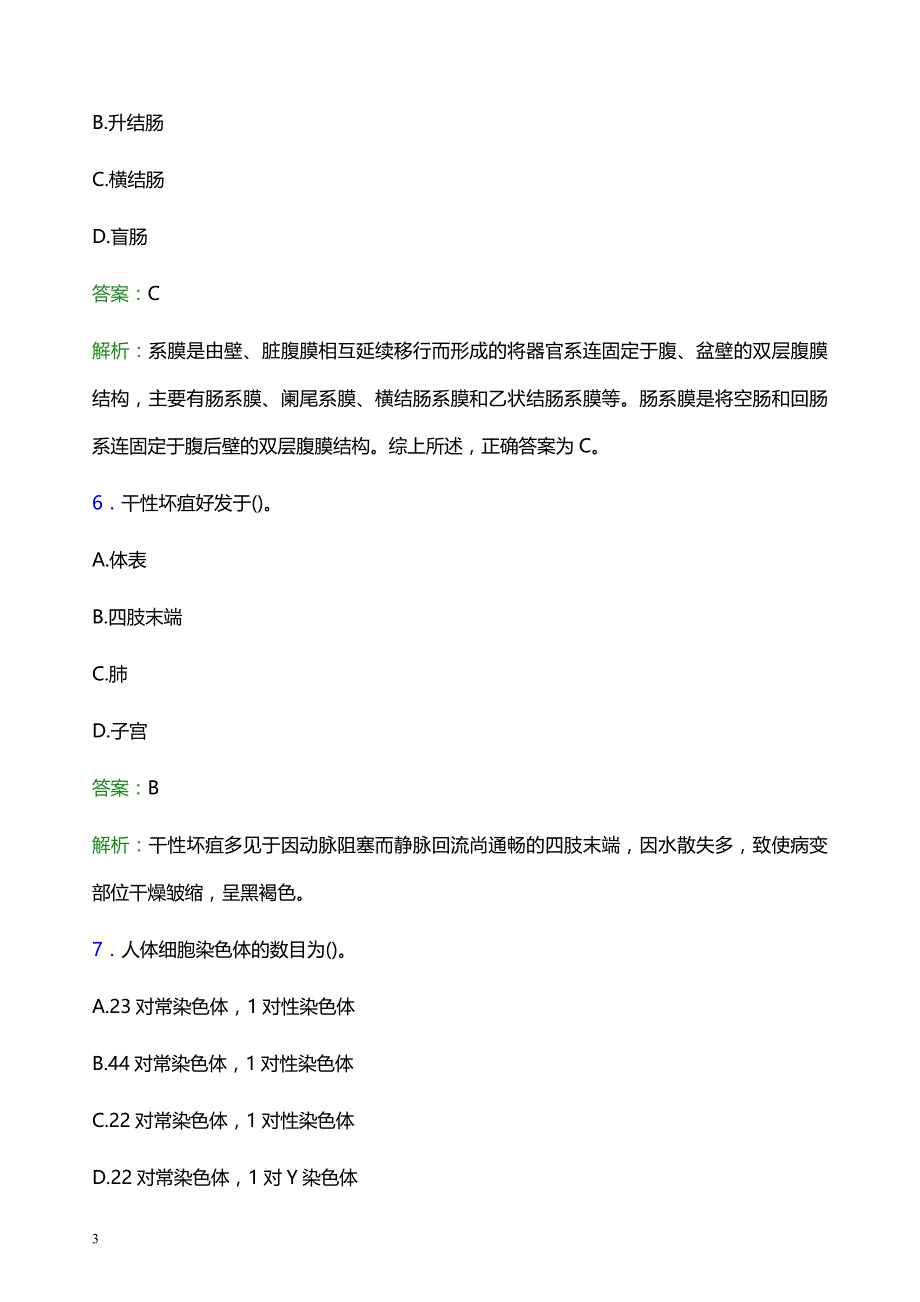 B.升结肠

C.横结肠

D.盲肠

答案：C

解析：系膜是由壁、脏腹膜相互延续移行而形成的将器官系连固定于腹、盆壁的双层腹膜结构，主要有肠系膜、阑尾系膜、横结肠系膜和乙状结肠系膜等。肠系膜是将空肠和回肠系连固定于腹后壁的双层腹膜结构。综上所述，正确答案为 C。

6．干性坏疽好发于()。

A.体表

B.四肢末端

C.肺

D.子宫

答案：B

解析：干性坏疽多见于因动脉阻塞而静脉回流尚通畅的四肢末端，因水散失多，致使病变部位干燥皱缩，呈黑褐色。

7．人体细胞染色体的数目为()。

A.23 对常染色体，1 对性染色体

B.44 对常染色体，1 对性染色体

C.22 对常染色体，1 对性染色体

D.22 对常染色体，1 对 Y 染色体

3